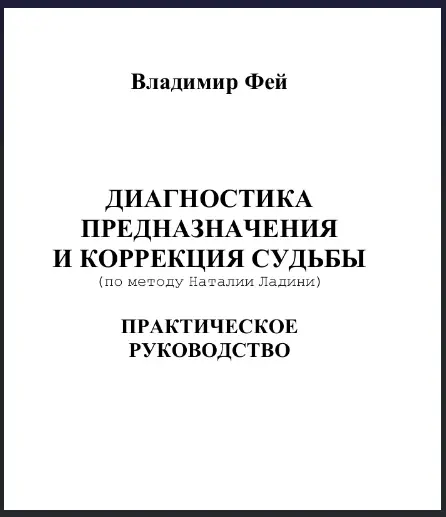 Владимир Фей

ДИАГНОСТИКА ПРЕДНАЗНАЧЕНИЯ И КОРРЕКЦИЯ СУДЬБЫ
(по методу Наталии Ладини)

ПРАКТИЧЕСКОЕ РУКОВОДСТВО